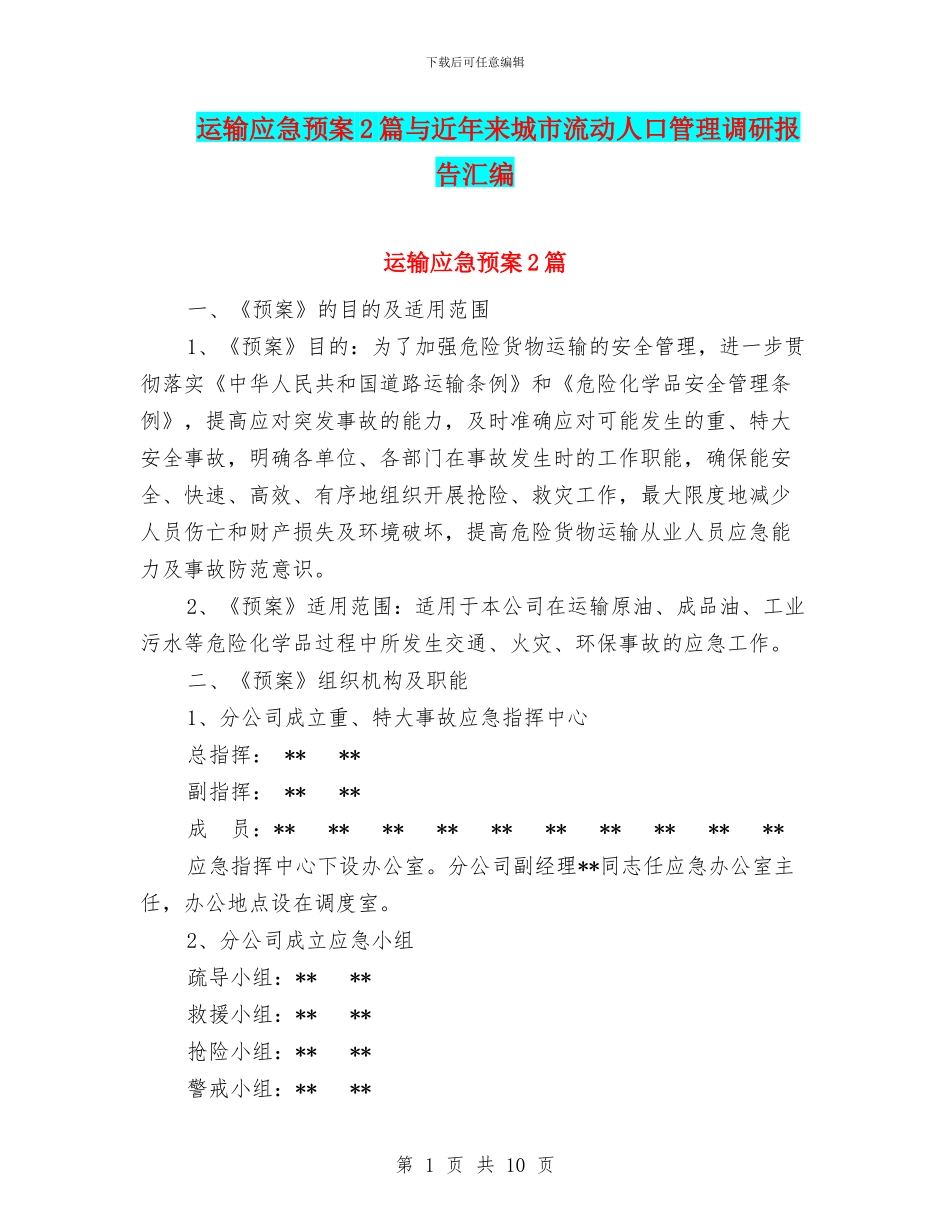 下载后可任意编辑

运输应急预案2篇与近年来城市流动人口管理调研报告汇编

运输应急预案2篇

一、《预案》的目的及适用范围

1、《预案》目的：为了加强危险货物运输的安全管理，进一步贯彻落实《中华人民共和国道路运输条例》和《危险化学品安全管理条例》，提高应对突发事故的能力，及时准确应对可能发生的重、特大安全事故，明确各单位、各部门在事故发生时的工作职能，确保能安全、快速、高效、有序地组织开展抢险、救灾工作，最大限度地减少人员伤亡和财产损失及环境破坏，提高危险货物运输从业人员应急能力及事故防范意识。

2、《预案》适用范围：适用于本公司在运输原油、成品油、工业污水等危险化学品过程中所发生交通、火灾、环保事故的应急工作。

二、《预案》组织机构及职能

1、分公司成立重、特大事故应急指挥中心

总指挥： ** **

副指挥： ** **

成 员：** ** ** ** ** ** ** ** ** **

应急指挥中心下设办公室。分公司副经理**同志任应急办公室主任，办公地点设在调度室。

2、分公司成立应急小组

疏导小组：** **

救援小组：** **

抢险小组：** **

警戒小组：** **

第 1 页 共 10 页